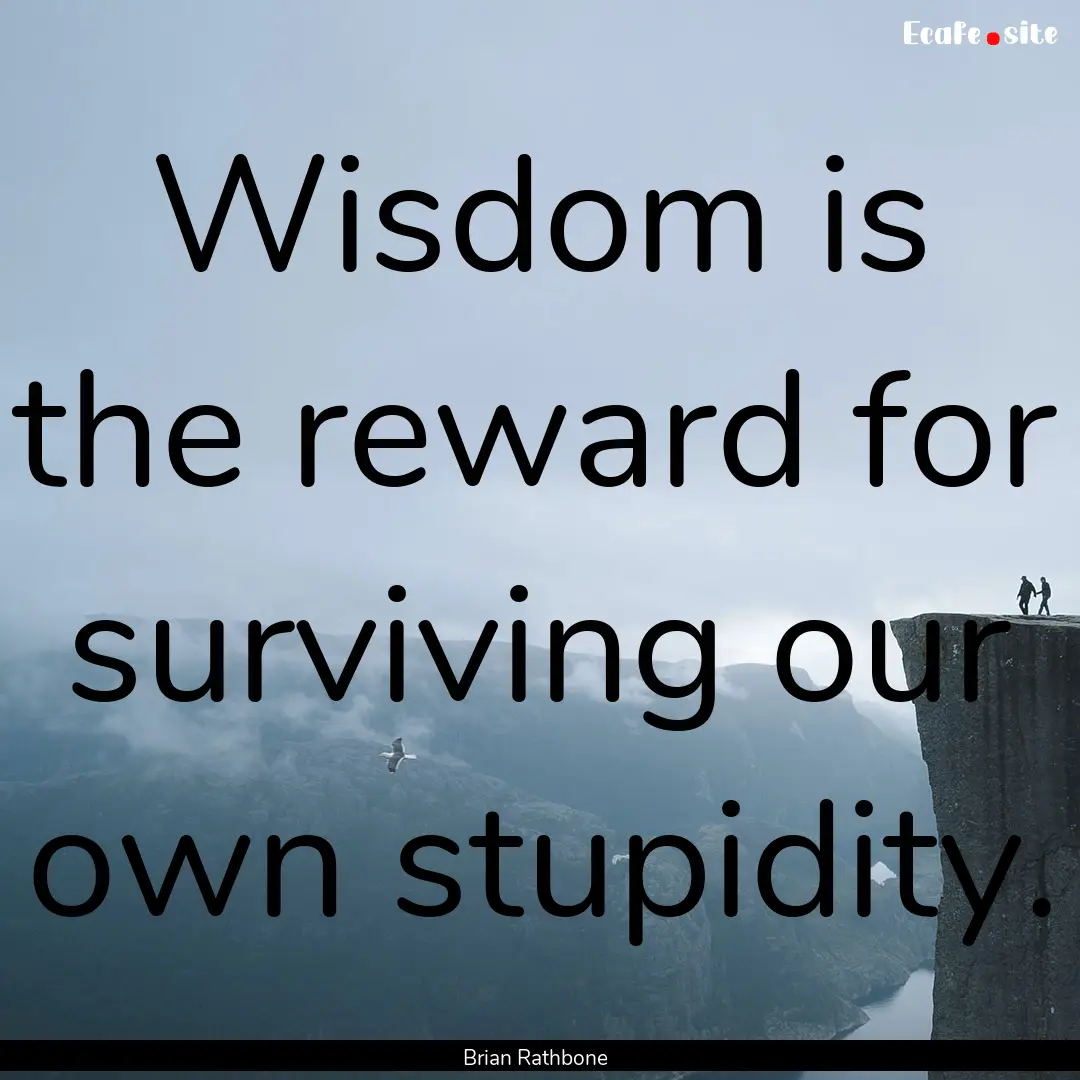 Ecafe.site

Wisdom is the reward for surviving our own stupidity.

Brian Rathbone